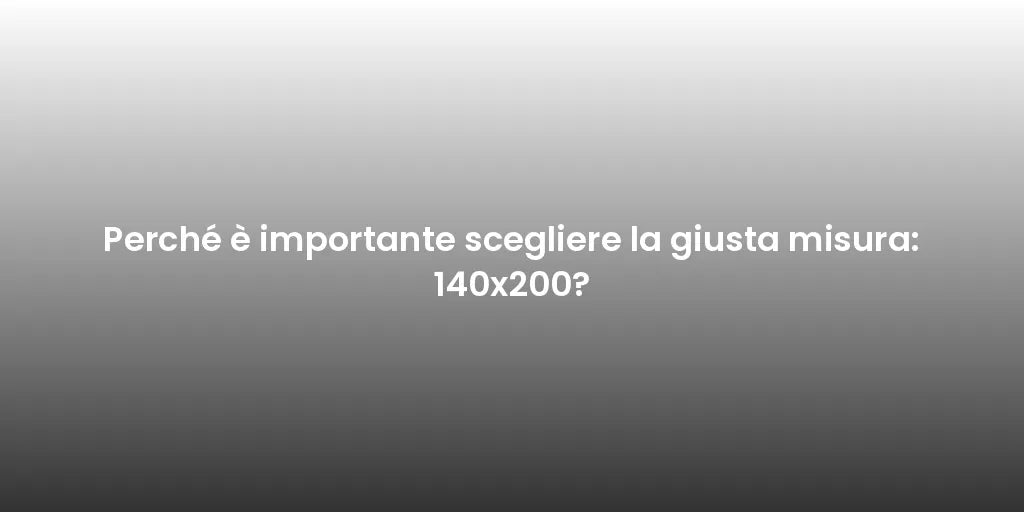 Perché è importante scegliere la giusta misura: 140x200?